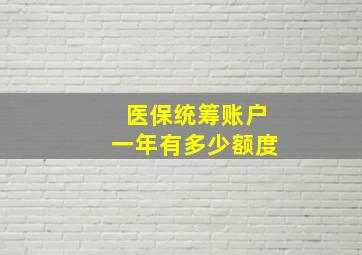 医保统筹账户
一年有多少额度